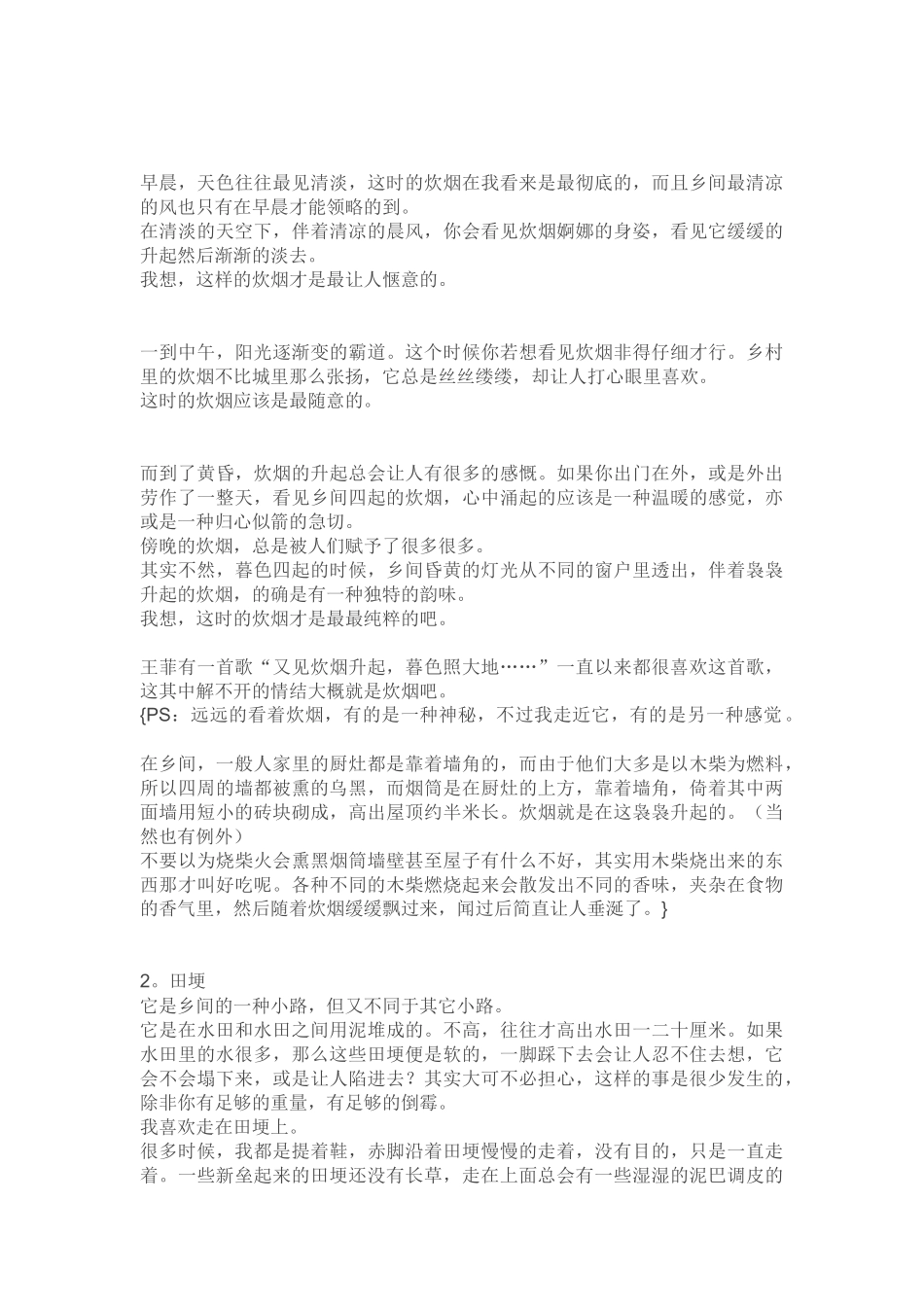 早晨，天色往往最见清淡，这时的炊烟在我看来是最彻底的，而且乡间最清凉的风也只有在早晨才能领略的到。
在清淡的天空下，伴着清凉的晨风，你会看见炊烟婀娜的身姿，看见它缓缓的升起然后渐渐的淡去。
我想，这样的炊烟才是最让人惬意的。

一到中午，阳光逐渐变的霸道。这个时候你若想看见炊烟非得仔细才行。乡村里的炊烟不比城里那么张扬，它总是丝丝缕缕，却让人打心眼里喜欢。
这时的炊烟应该是最随意的。

而到了黄昏，炊烟的升起总会让人有很多的感慨。如果你出门在外，或是外出劳作了一整天，看见乡间四起的炊烟，心中涌起的应该是一种温暖的感觉，亦或是一种归心似箭的急切。
傍晚的炊烟，总是被人们赋予了很多很多。
其实不然，暮色四起的时候，乡间昏黄的灯光从不同的窗户里透出，伴着袅袅升起的炊烟，的确是有一种独特的韵味。
我想，这时的炊烟才是最最纯粹的吧。

王菲有一首歌“又见炊烟升起，暮色照大地……”一直以来都很喜欢这首歌，这其中解不开的情结大概就是炊烟吧。
{PS：远远的看着炊烟，有的是一种神秘，不过我走近它，有的是另一种感觉。

在乡间，一般人家里的厨灶都是靠着墙角的，而由于他们大多是以木柴为燃料，所以四周的墙都被熏的乌黑，而烟筒是在厨灶的上方，靠着墙角，倚着其中两面墙用短小的砖块砌成，高出屋顶约半米长。炊烟就是在这袅袅升起的。（当然也有例外）
不要以为烧柴火会熏黑烟筒墙壁甚至屋子有什么不好，其实用木柴烧出来的东西那才叫好吃呢。各种不同的木柴燃烧起来会散发出不同的香味，夹杂在食物的香气里，然后随着炊烟缓缓飘过来，闻过后简直让人垂涎了。}

2。田埂
它是乡间的一种小路，但又不同于其它小路。
它是在水田和水田之间用泥堆成的。不高，往往才高出水田一二十厘米。如果水田里的水很多，那么这些田埂便是软的，一脚踩下去会让人忍不住去想，它会不会塌下来，或是让人陷进去？其实大可不必担心，这样的事是很少发生的，除非你有足够的重量，有足够的倒霉。
我喜欢走在田埂上。
很多时候，我都是提着鞋，赤脚沿着田埂慢慢的走着，没有目的，只是一直走着。一些新垒起来的田埂还没有长草，走在上面总会有一些湿湿的泥巴调皮的